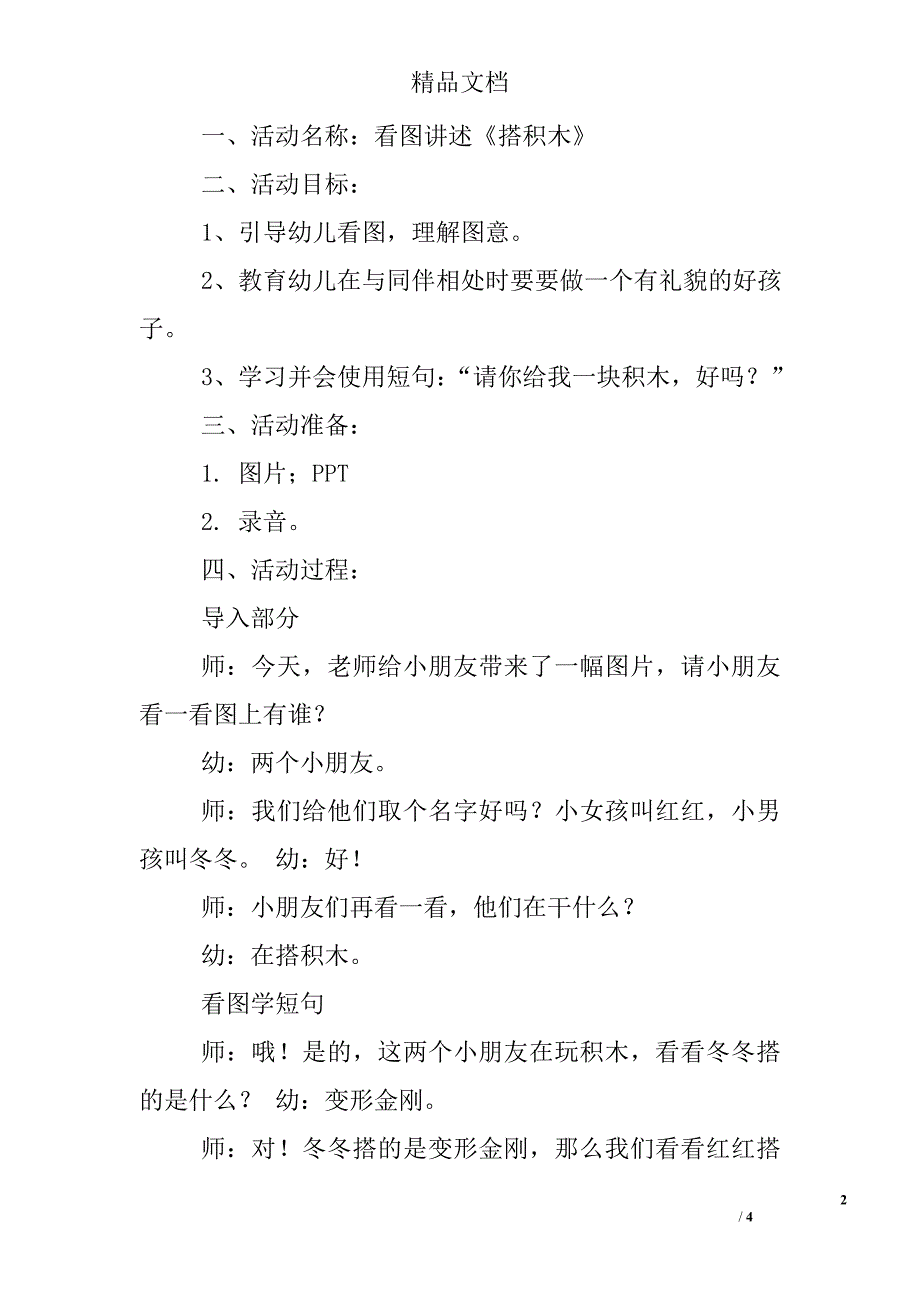 精品文档

一、活动名称：看图讲述《搭积木》

二、活动目标：

1、引导幼儿看图，理解图意。

2、教育幼儿在与同伴相处时要要做一个有礼貌的好孩子。

3、学习并会使用短句：“请你给我一块积木，好吗？”

三、活动准备：

1. 图片；PPT

2. 录音。

四、活动过程：

导入部分

师：今天，老师给小朋友带来了一幅图片，请小朋友看一看图上有谁？

幼：两个小朋友。

师：我们给他们取个名字好吗？小女孩叫红红，小男孩叫冬冬。 幼：好！

师：小朋友们再看一看，他们在干什么？

幼：在搭积木。

看图学短句

师：哦！是的，这两个小朋友在玩积木，看看冬冬搭的是什么？ 幼：变形金刚。

师：对！冬冬搭的是变形金刚，那么我们看看红红搭

2

/ 4